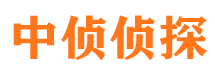 中侦侦探